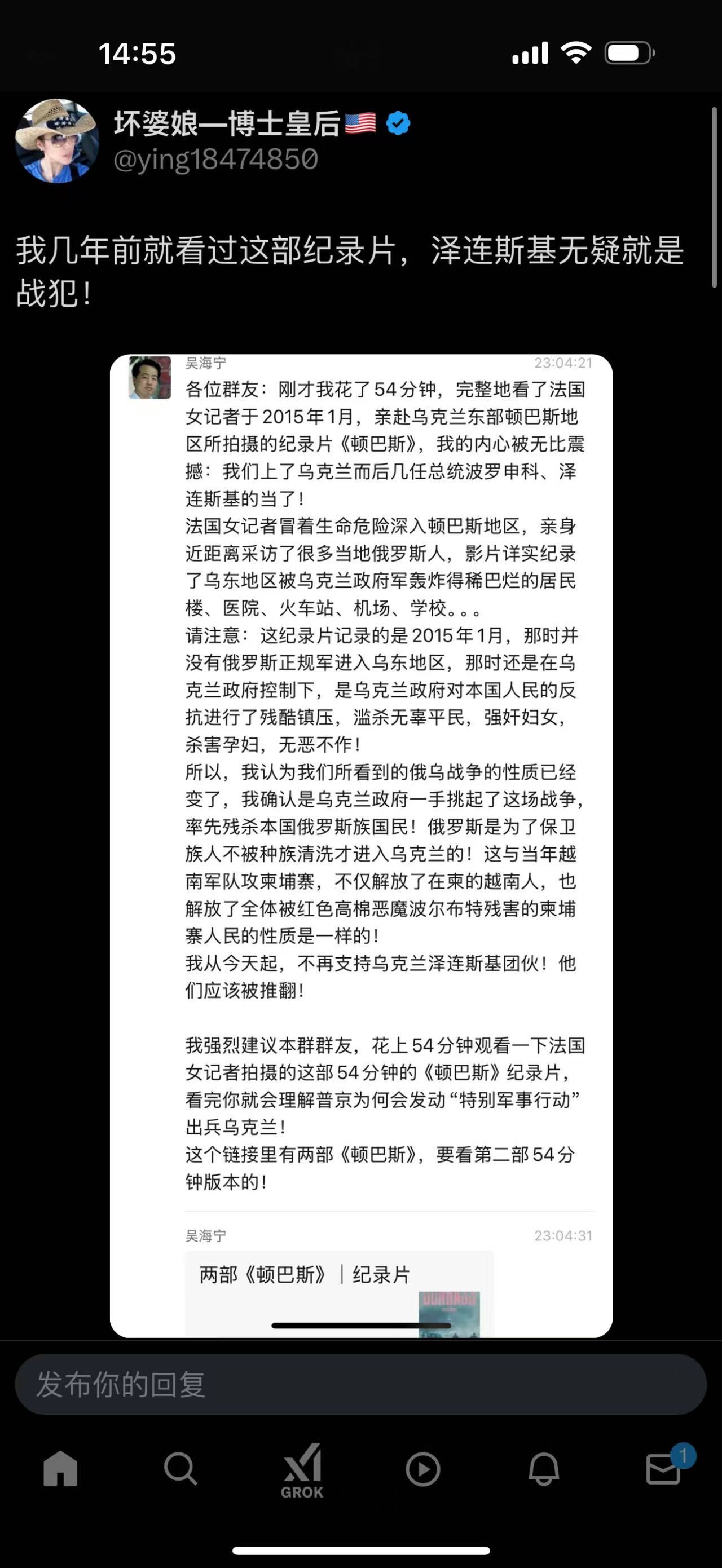 14:55

坏婆娘—博士皇后🇺🇸
@ying18474850

我几年前就看过这部纪录片，泽连斯基无疑就是战犯！

吴海宁 23:04:21
各位群友：刚才我花了54分钟，完整地看了法国女记者于2015年1月，亲赴乌克兰东部顿巴斯地区所拍摄的纪录片《顿巴斯》，我的内心被无比震撼：我们上了乌克兰而后几任总统波罗申科、泽连斯基的当了！
法国女记者冒着生命危险深入顿巴斯地区，亲身近距离采访了很多当地俄罗斯人，影片详实纪录了乌东地区被乌克兰政府军轰炸得稀巴烂的居民楼、医院、火车站、机场、学校。。。
请注意：这纪录片记录的是2015年1月，那时并没有俄罗斯正规军进入乌东地区，那时还是在乌克兰政府控制下，是乌克兰政府对本国人民的反抗进行了残酷镇压，滥杀无辜平民，强奸妇女，杀害孕妇，无恶不作！
所以，我认为我们所看到的俄乌战争的性质已经变了，我确认是乌克兰政府一手挑起了这场战争，率先残杀本国俄罗斯族国民！俄罗斯是为了保卫族人不被种族清洗才进入乌克兰的！这与当年越南军队攻柬埔寨，不仅解放了在柬的越南人，也解放了全体被红色高棉恶魔波尔布特残害的柬埔寨人民的性质是一样的！
我从今天起，不再支持乌克兰泽连斯基团伙！他们应该被推翻！

我强烈建议本群群友，花上54分钟观看一下法国女记者拍摄的这部54分钟的《顿巴斯》纪录片，看完你就会理解普京为何会发动“特别军事行动”出兵乌克兰！
这个链接里有两部《顿巴斯》，要看第二部54分钟版本的！

吴海宁 23:04:31
两部《顿巴斯》｜纪录片

发布你的回复

GROK

1